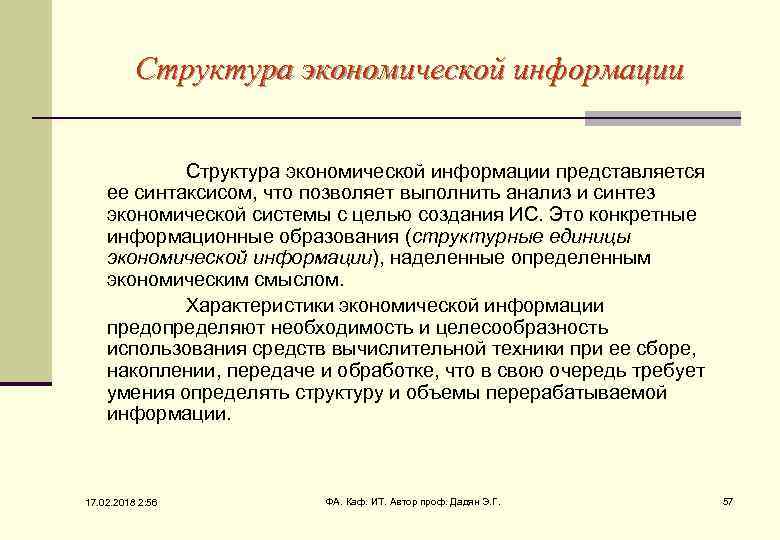 Структура экономической информации

Структура экономической информации представляется ее синтаксисом, что позволяет выполнить анализ и синтез экономической системы с целью создания ИС. Это конкретные информационные образования (структурные единицы экономической информации), наделенные определенным экономическим смыслом.

Характеристики экономической информации предопределяют необходимость и целесообразность использования средств вычислительной техники при ее сборе, накоплении, передаче и обработке, что в свою очередь требует умения определять структуру и объемы перерабатываемой информации.

17.02.2018 2:56

ФА. Каф. ИТ. Автор проф. Дадян Э.Г.

57